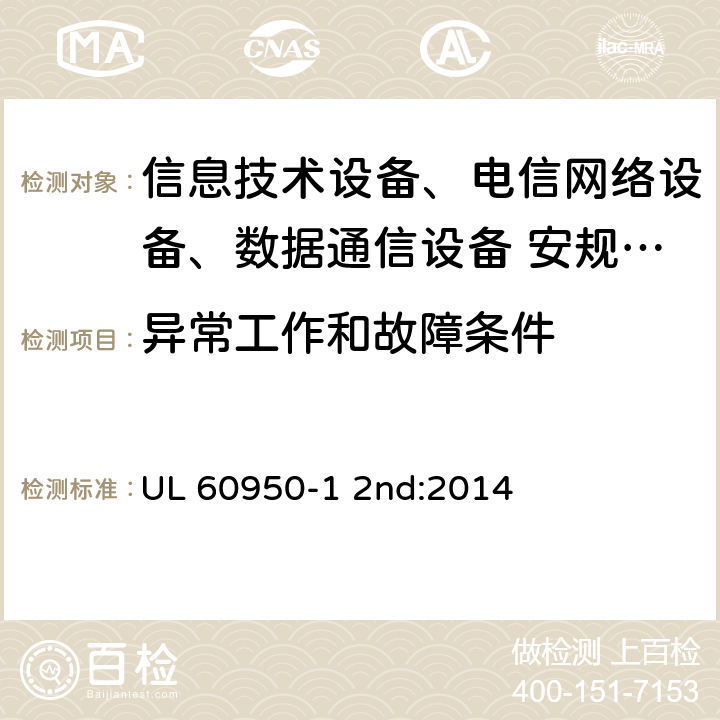 MA CNAS ilac-MRA

检测对象： 信息技术设备、电信网络设备、数据通信设备 安规…

检测项目： 异常工作和故障条件

检测标准： UL 60950-1 2nd:2014

百检
Baijiantest.com

做检测 上百检
400-151-7153